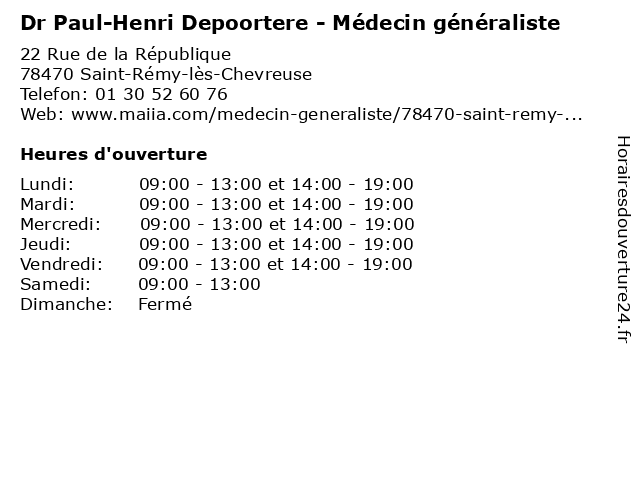 Dr Paul-Henri Depoortere - Médecin généraliste

22 Rue de la République
78470 Saint-Rémy-lès-Chevreuse
Telefon: 01 30 52 60 76
Web: www.maiia.com/medecin-generaliste/78470-saint-remy-...

Heures d'ouverture

Lundi: 09:00 - 13:00 et 14:00 - 19:00
Mardi: 09:00 - 13:00 et 14:00 - 19:00
Mercredi: 09:00 - 13:00 et 14:00 - 19:00
Jeudi: 09:00 - 13:00 et 14:00 - 19:00
Vendredi: 09:00 - 13:00 et 14:00 - 19:00
Samedi: 09:00 - 13:00
Dimanche: Fermé

Horairesdouverture24.fr